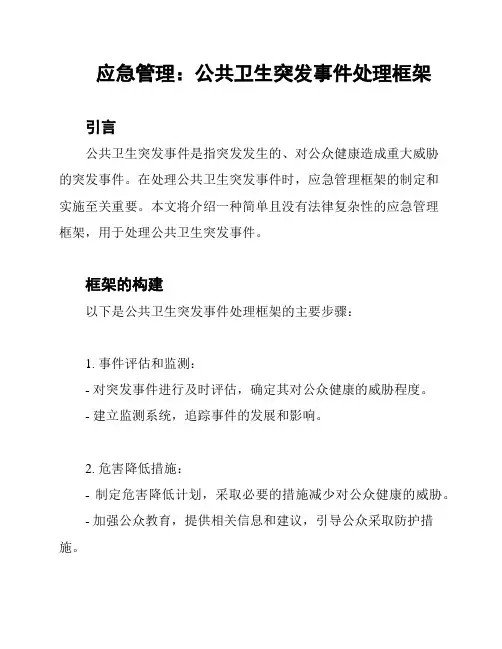 应急管理：公共卫生突发事件处理框架

引言

公共卫生突发事件是指突发发生的、对公众健康造成重大威胁的突发事件。在处理公共卫生突发事件时，应急管理框架的制定和实施至关重要。本文将介绍一种简单且没有法律复杂性的应急管理框架，用于处理公共卫生突发事件。

框架的构建

以下是公共卫生突发事件处理框架的主要步骤：

1. 事件评估和监测：

- 对突发事件进行及时评估，确定其对公众健康的威胁程度。

- 建立监测系统，追踪事件的发展和影响。

2. 危害降低措施：

- 制定危害降低计划，采取必要的措施减少对公众健康的威胁。

- 加强公众教育，提供相关信息和建议，引导公众采取防护措施。